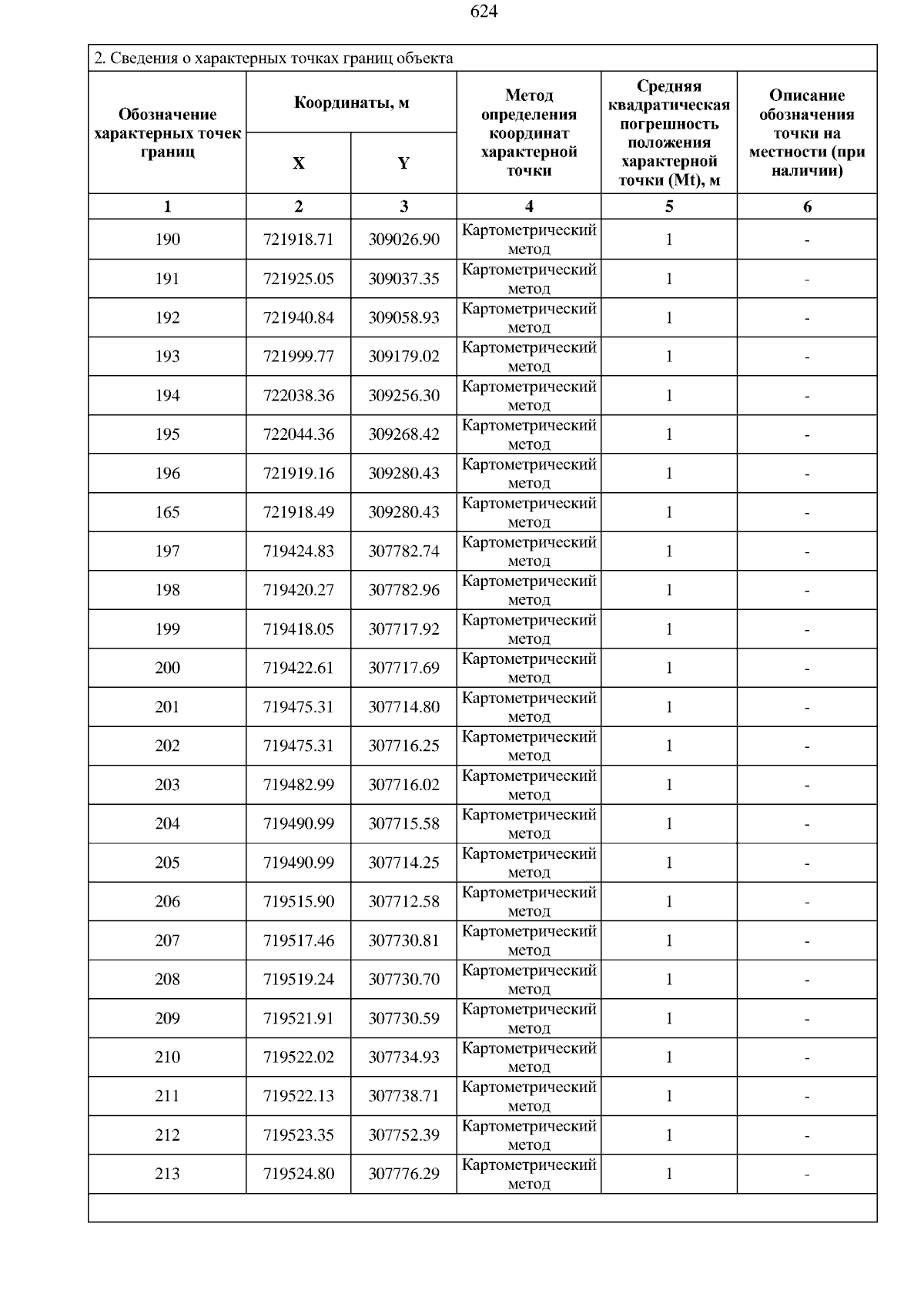 624

2. Сведения о характерных точках границ объекта

| Обозначение характерных точек границ | Координаты, м X | Координаты, м Y | Метод определения координат характерной точки | Средняя квадратическая погрешность положения характерной точки (Mt), м | Описание обозначения точки на местности (при наличии) |
|---|---|---|---|---|---|
| 1 | 2 | 3 | 4 | 5 | 6 |
| 190 | 721918.71 | 309026.90 | Картометрический метод | 1 | - |
| 191 | 721925.05 | 309037.35 | Картометрический метод | 1 | - |
| 192 | 721940.84 | 309058.93 | Картометрический метод | 1 | - |
| 193 | 721999.77 | 309179.02 | Картометрический метод | 1 | - |
| 194 | 722038.36 | 309256.30 | Картометрический метод | 1 | - |
| 195 | 722044.36 | 309268.42 | Картометрический метод | 1 | - |
| 196 | 721919.16 | 309280.43 | Картометрический метод | 1 | - |
| 165 | 721918.49 | 309280.43 | Картометрический метод | 1 | - |
| 197 | 719424.83 | 307782.74 | Картометрический метод | 1 | - |
| 198 | 719420.27 | 307782.96 | Картометрический метод | 1 | - |
| 199 | 719418.05 | 307717.92 | Картометрический метод | 1 | - |
| 200 | 719422.61 | 307717.69 | Картометрический метод | 1 | - |
| 201 | 719475.31 | 307714.80 | Картометрический метод | 1 | - |
| 202 | 719475.31 | 307716.25 | Картометрический метод | 1 | - |
| 203 | 719482.99 | 307716.02 | Картометрический метод | 1 | - |
| 204 | 719490.99 | 307715.58 | Картометрический метод | 1 | - |
| 205 | 719490.99 | 307714.25 | Картометрический метод | 1 | - |
| 206 | 719515.90 | 307712.58 | Картометрический метод | 1 | - |
| 207 | 719517.46 | 307730.81 | Картометрический метод | 1 | - |
| 208 | 719519.24 | 307730.70 | Картометрический метод | 1 | - |
| 209 | 719521.91 | 307730.59 | Картометрический метод | 1 | - |
| 210 | 719522.02 | 307734.93 | Картометрический метод | 1 | - |
| 211 | 719522.13 | 307738.71 | Картометрический метод | 1 | - |
| 212 | 719523.35 | 307752.39 | Картометрический метод | 1 | - |
| 213 | 719524.80 | 307776.29 | Картометрический метод | 1 | - |